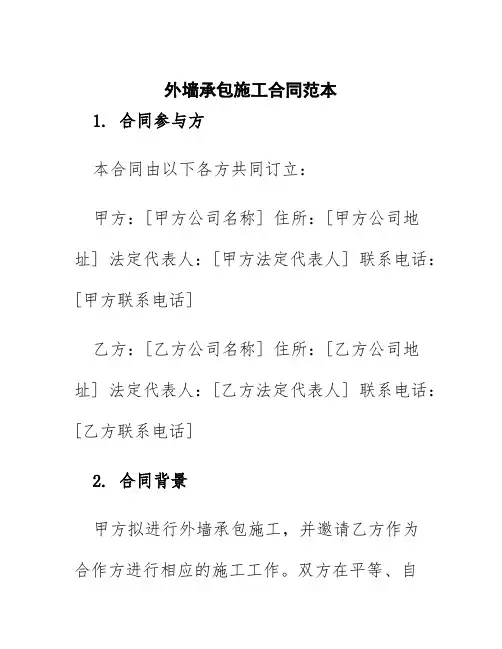 外墙承包施工合同范本

1. 合同参与方

本合同由以下各方共同订立：

甲方：[甲方公司名称] 住所：[甲方公司地址] 法定代表人：[甲方法定代表人] 联系电话：[甲方联系电话]

乙方：[乙方公司名称] 住所：[乙方公司地址] 法定代表人：[乙方法定代表人] 联系电话：[乙方联系电话]

2. 合同背景

甲方拟进行外墙承包施工，并邀请乙方作为合作方进行相应的施工工作。双方在平等、自